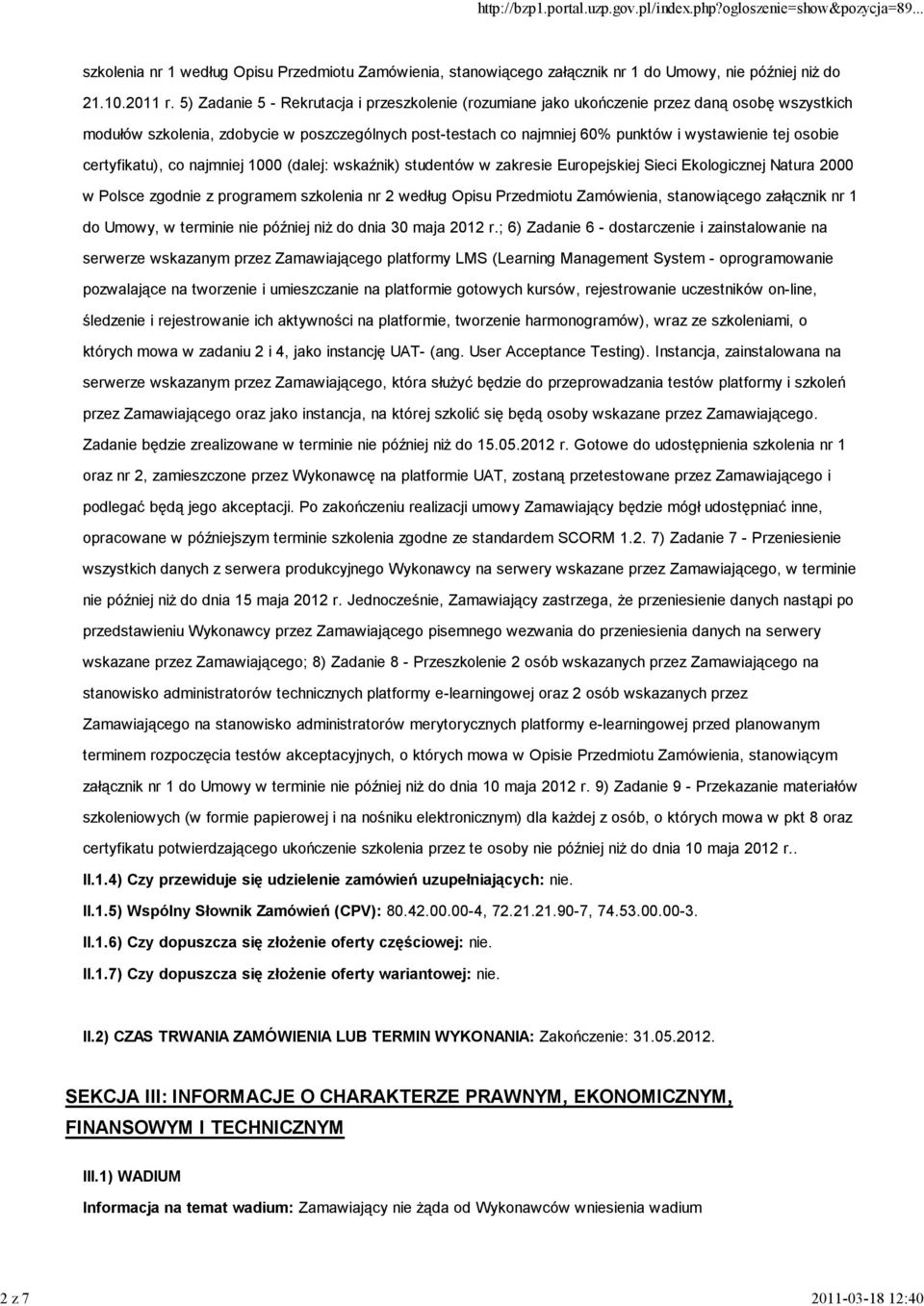 http://bzp1.portal.uzp.gov.pl/index.php?ogloszenie=show&pozycja=89...

szkolenia nr 1 według Opisu Przedmiotu Zamówienia, stanowiącego załącznik nr 1 do Umowy, nie później niż do 21.10.2011 r. 5) Zadanie 5 - Rekrutacja i przeszkolenie (rozumiane jako ukończenie przez daną osobę wszystkich modułów szkolenia, zdobycie w poszczególnych post-testach co najmniej 60% punktów i wystawienie tej osobie certyfikatu), co najmniej 1000 (dalej: wskaźnik) studentów w zakresie Europejskiej Sieci Ekologicznej Natura 2000 w Polsce zgodnie z programem szkolenia nr 2 według Opisu Przedmiotu Zamówienia, stanowiącego załącznik nr 1 do Umowy, w terminie nie później niż do dnia 30 maja 2012 r.; 6) Zadanie 6 - dostarczenie i zainstalowanie na serwerze wskazanym przez Zamawiającego platformy LMS (Learning Management System - oprogramowanie pozwalające na tworzenie i umieszczanie na platformie gotowych kursów, rejestrowanie uczestników on-line, śledzenie i rejestrowanie ich aktywności na platformie, tworzenie harmonogramów), wraz ze szkoleniami, o których mowa w zadaniu 2 i 4, jako instancję UAT- (ang. User Acceptance Testing). Instancja, zainstalowana na serwerze wskazanym przez Zamawiającego, która służyć będzie do przeprowadzania testów platformy i szkoleń przez Zamawiającego oraz jako instancja, na której szkolić się będą osoby wskazane przez Zamawiającego. Zadanie będzie zrealizowane w terminie nie później niż do 15.05.2012 r. Gotowe do udostępnienia szkolenia nr 1 oraz nr 2, zamieszczone przez Wykonawcę na platformie UAT, zostaną przetestowane przez Zamawiającego i podlegać będą jego akceptacji. Po zakończeniu realizacji umowy Zamawiający będzie mógł udostępniać inne, opracowane w późniejszym terminie szkolenia zgodne ze standardem SCORM 1.2. 7) Zadanie 7 - Przeniesienie wszystkich danych z serwera produkcyjnego Wykonawcy na serwery wskazane przez Zamawiającego, w terminie nie później niż do dnia 15 maja 2012 r. Jednocześnie, Zamawiający zastrzega, że przeniesienie danych nastąpi po przedstawieniu Wykonawcy przez Zamawiającego pisemnego wezwania do przeniesienia danych na serwery wskazane przez Zamawiającego; 8) Zadanie 8 - Przeszkolenie 2 osób wskazanych przez Zamawiającego na stanowisko administratorów technicznych platformy e-learningowej oraz 2 osób wskazanych przez Zamawiającego na stanowisko administratorów merytorycznych platformy e-learningowej przed planowanym terminem rozpoczęcia testów akceptacyjnych, o których mowa w Opisie Przedmiotu Zamówienia, stanowiącym załącznik nr 1 do Umowy w terminie nie później niż do dnia 10 maja 2012 r. 9) Zadanie 9 - Przekazanie materiałów szkoleniowych (w formie papierowej i na nośniku elektronicznym) dla każdej z osób, o których mowa w pkt 8 oraz certyfikatu potwierdzającego ukończenie szkolenia przez te osoby nie później niż do dnia 10 maja 2012 r..

II.1.4) Czy przewiduje się udzielenie zamówień uzupełniających: nie.

II.1.5) Wspólny Słownik Zamówień (CPV): 80.42.00.00-4, 72.21.21.90-7, 74.53.00.00-3.

II.1.6) Czy dopuszcza się złożenie oferty częściowej: nie.

II.1.7) Czy dopuszcza się złożenie oferty wariantowej: nie.

II.2) CZAS TRWANIA ZAMÓWIENIA LUB TERMIN WYKONANIA: Zakończenie: 31.05.2012.

SEKCJA III: INFORMACJE O CHARAKTERZE PRAWNYM, EKONOMICZNYM, FINANSOWYM I TECHNICZNYM

III.1) WADIUM

Informacja na temat wadium: Zamawiający nie żąda od Wykonawców wniesienia wadium

2 z 7

2011-03-18 12:40